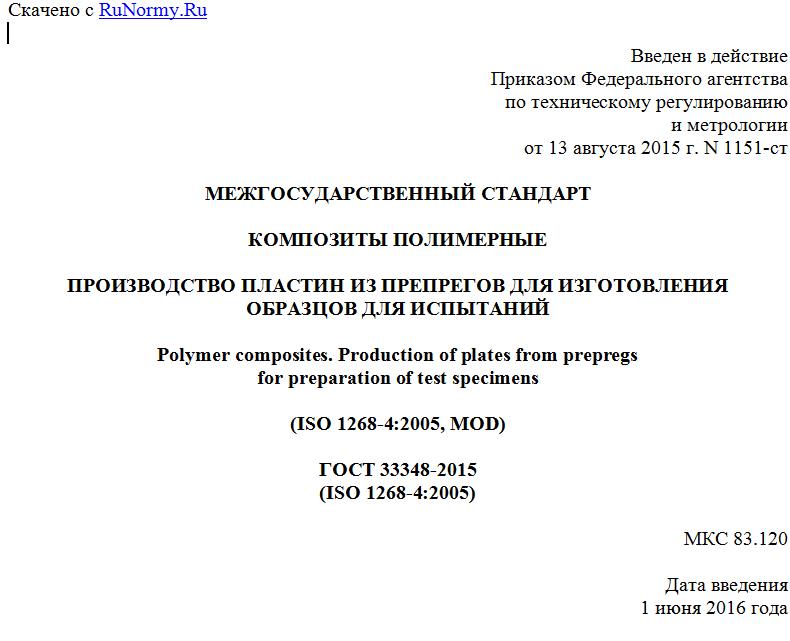 Скачено с RuNormy.Ru

Введен в действие
Приказом Федерального агентства
по техническому регулированию
и метрологии
от 13 августа 2015 г. N 1151-ст

МЕЖГОСУДАРСТВЕННЫЙ СТАНДАРТ

КОМПОЗИТЫ ПОЛИМЕРНЫЕ

ПРОИЗВОДСТВО ПЛАСТИН ИЗ ПРЕПРЕГОВ ДЛЯ ИЗГОТОВЛЕНИЯ ОБРАЗЦОВ ДЛЯ ИСПЫТАНИЙ

Polymer composites. Production of plates from prepregs for preparation of test specimens

(ISO 1268-4:2005, MOD)

ГОСТ 33348-2015
(ISO 1268-4:2005)

МКС 83.120

Дата введения
1 июня 2016 года